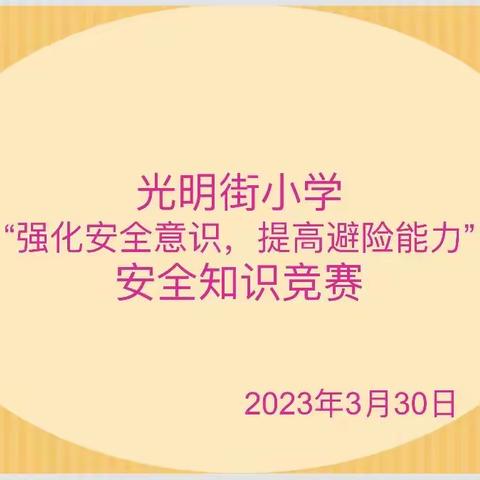 光明街小学
“强化安全意识，提高避险能力”
安全知识竞赛

2023年3月30日